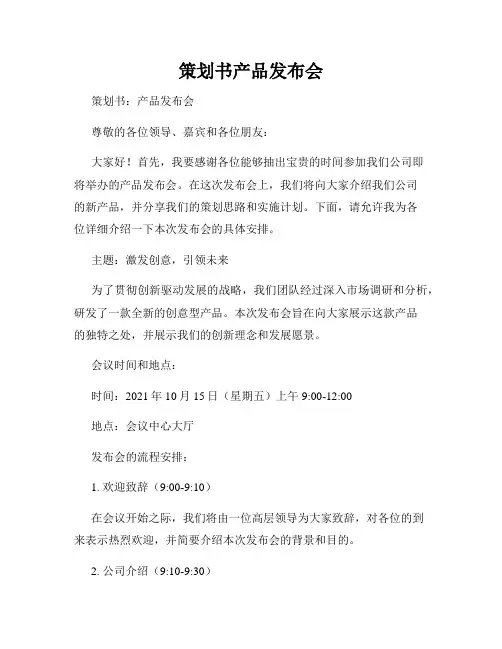 策划书产品发布会

策划书：产品发布会

尊敬的各位领导、嘉宾和各位朋友：

大家好！首先，我要感谢各位能够抽出宝贵的时间参加我们公司即将举办的产品发布会。在这次发布会上，我们将向大家介绍我们公司的新产品，并分享我们的策划思路和实施计划。下面，请允许我为各位详细介绍一下本次发布会的具体安排。

主题：激发创意，引领未来

为了贯彻创新驱动发展的战略，我们团队经过深入市场调研和分析，研发了一款全新的创意型产品。本次发布会旨在向大家展示这款产品的独特之处，并展示我们的创新理念和发展愿景。

会议时间和地点：

时间：2021 年 10 月 15 日（星期五）上午 9:00-12:00

地点：会议中心大厅

发布会的流程安排：

1. 欢迎致辞（9:00-9:10）

在会议开始之际，我们将由一位高层领导为大家致辞，对各位的到来表示热烈欢迎，并简要介绍本次发布会的背景和目的。

2. 公司介绍（9:10-9:30）